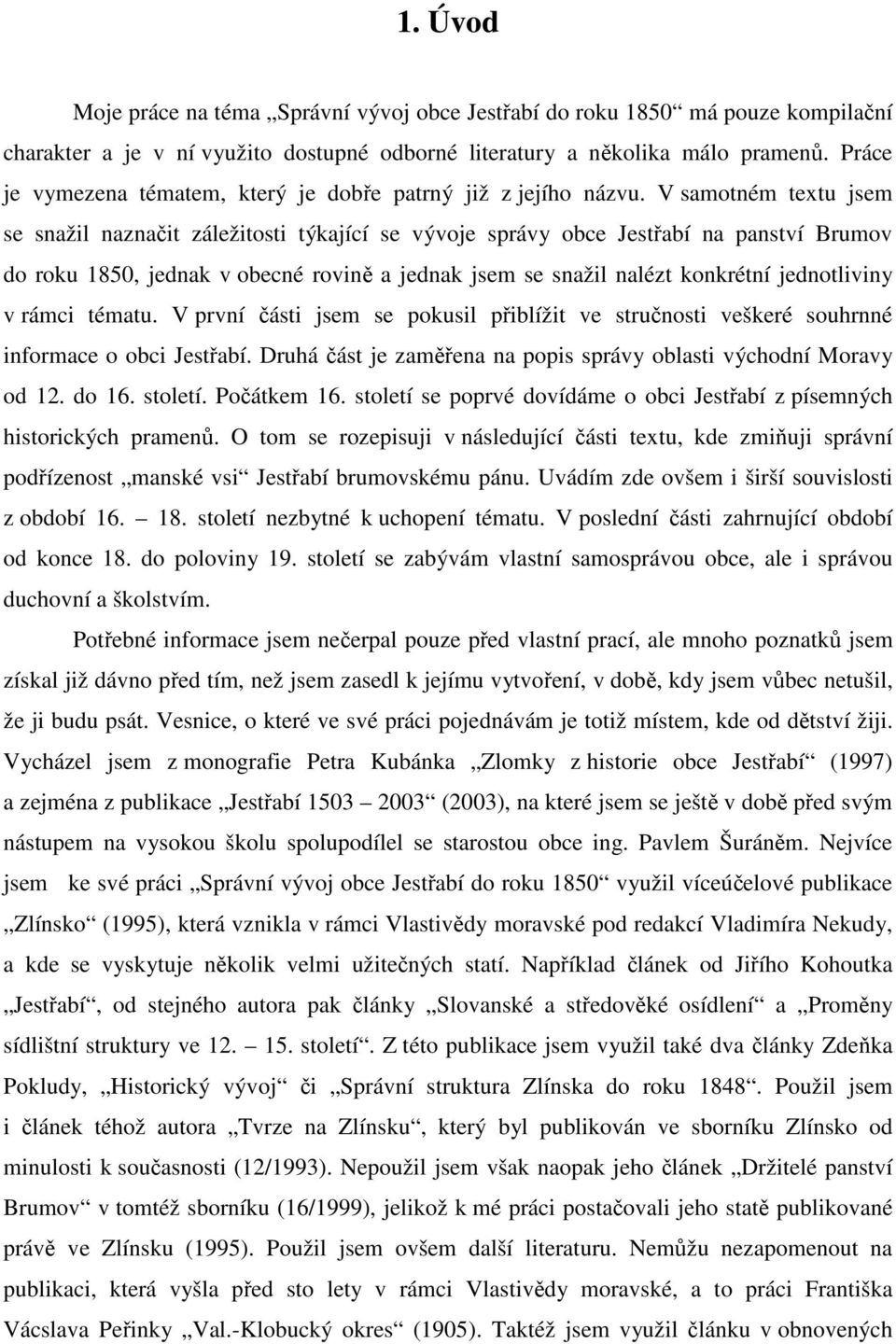 1. Úvod

Moje práce na téma „Správní vývoj obce Jestřabí do roku 1850“ má pouze kompilační charakter a je v ní využito dostupné odborné literatury a několika málo pramenů. Práce je vymezena tématem, který je dobře patrný již z jejího názvu. V samotném textu jsem se snažil naznačit záležitosti týkající se vývoje správy obce Jestřabí na panství Brumov do roku 1850, jednak v obecné rovině a jednak jsem se snažil nalézt konkrétní jednotliviny v rámci tématu. V první části jsem se pokusil přiblížit ve stručnosti veškeré souhrnné informace o obci Jestřabí. Druhá část je zaměřena na popis správy oblasti východní Moravy od 12. do 16. století. Počátkem 16. století se poprvé dovídáme o obci Jestřabí z písemných historických pramenů. O tom se rozepisuji v následující části textu, kde zmiňuji správní podřízenost „manské vsi“ Jestřabí brumovskému pánu. Uvádím zde ovšem i širší souvislosti z období 16. – 18. století nezbytné k uchopení tématu. V poslední části zahrnující období od konce 18. do poloviny 19. století se zabývám vlastní samosprávou obce, ale i správou duchovní a školstvím.

Potřebné informace jsem nečerpal pouze před vlastní prací, ale mnoho poznatků jsem získal již dávno před tím, než jsem zasedl k jejímu vytvoření, v době, kdy jsem vůbec netušil, že ji budu psát. Vesnice, o které ve své práci pojednávám je totiž místem, kde od dětství žiji. Vycházel jsem z monografie Petra Kubánka „Zlomky z historie obce Jestřabí“ (1997) a zejména z publikace „Jestřabí 1503 – 2003“ (2003), na které jsem se ještě v době před svým nástupem na vysokou školu spolupodílel se starostou obce ing. Pavlem Šuráněm. Nejvíce jsem ke své práci „Správní vývoj obce Jestřabí do roku 1850“ využil víceúčelové publikace „Zlínsko“ (1995), která vznikla v rámci Vlastivědy moravské pod redakcí Vladimíra Nekudy, a kde se vyskytuje několik velmi užitečných statí. Například článek od Jiřího Kohoutka „Jestřabí“, od stejného autora pak články „Slovanské a středověké osídlení“ a „Proměny sídlištní struktury ve 12. – 15. století“. Z této publikace jsem využil také dva články Zdeňka Pokludy, „Historický vývoj“ či „Správní struktura Zlínska do roku 1848“. Použil jsem i článek téhož autora „Tvrze na Zlínsku“, který byl publikován ve sborníku Zlínsko od minulosti k současnosti (12/1993). Nepoužil jsem však naopak jeho článek „Držitelé panství Brumov“ v tomtéž sborníku (16/1999), jelikož k mé práci postačovali jeho statě publikované právě ve Zlínsku (1995). Použil jsem ovšem další literaturu. Nemůžu nezapomenout na publikaci, která vyšla před sto lety v rámci Vlastivědy moravské, a to práci Františka Václava Peřinky „Val.-Klobucký okres“ (1905). Taktéž jsem využil článku v obnovených